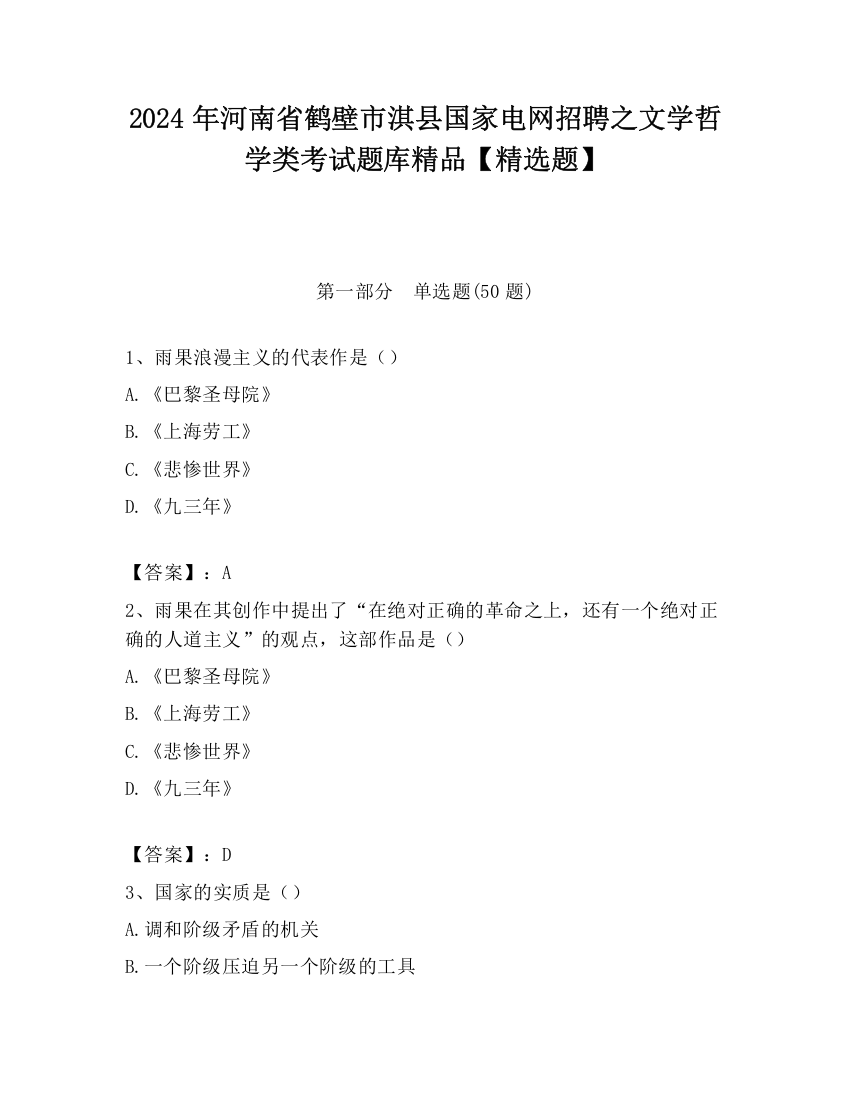 2024 年河南省鹤壁市淇县国家电网招聘之文学哲学类考试题库精品【精选题】

第一部分　单选题(50 题)

1、雨果浪漫主义的代表作是（）

A.《巴黎圣母院》

B.《上海劳工》

C.《悲惨世界》

D.《九三年》

【答案】：A

2、雨果在其创作中提出了“在绝对正确的革命之上，还有一个绝对正确的人道主义”的观点，这部作品是（）

A.《巴黎圣母院》

B.《上海劳工》

C.《悲惨世界》

D.《九三年》

【答案】：D

3、国家的实质是（）

A.调和阶级矛盾的机关

B.一个阶级压迫另一个阶级的工具